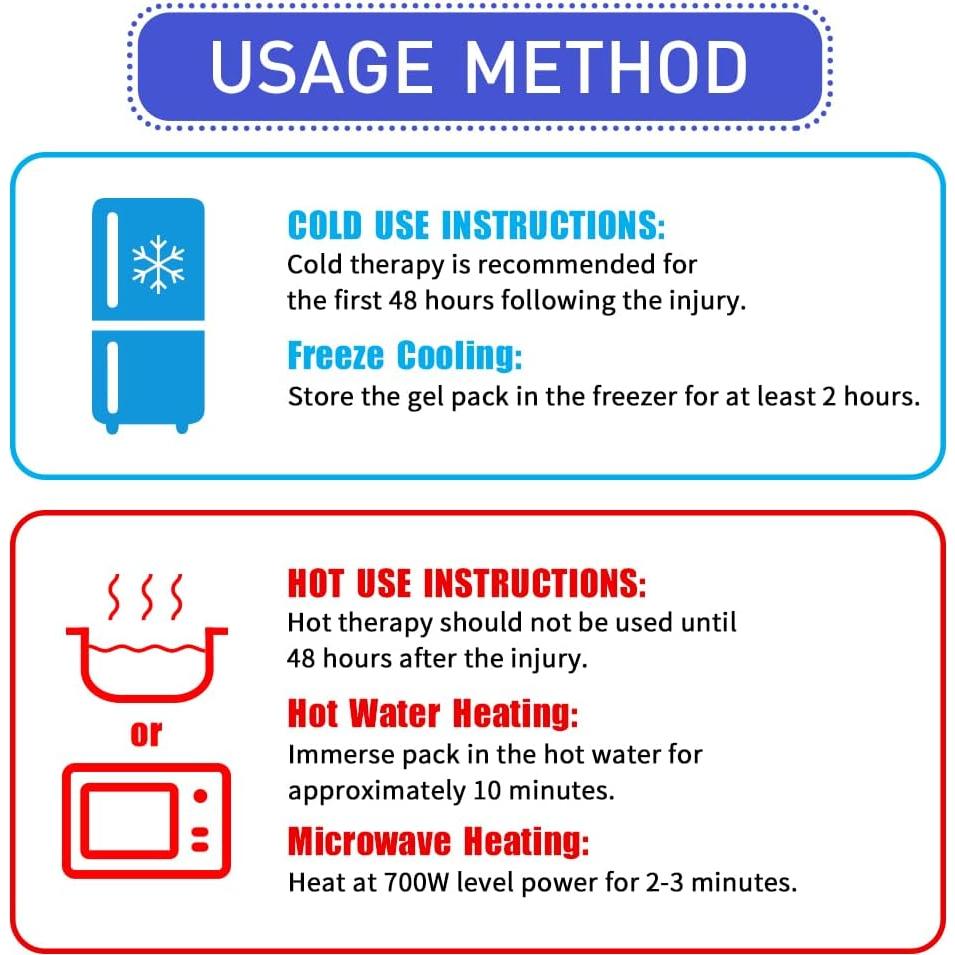 USAGE METHOD

COLD USE INSTRUCTIONS:
Cold therapy is recommended for the first 48 hours following the injury.

Freeze Cooling:
Store the gel pack in the freezer for at least 2 hours.

or

HOT USE INSTRUCTIONS:
Hot therapy should not be used until 48 hours after the injury.

Hot Water Heating:
Immerse pack in the hot water for approximately 10 minutes.

Microwave Heating:
Heat at 700W level power for 2-3 minutes.